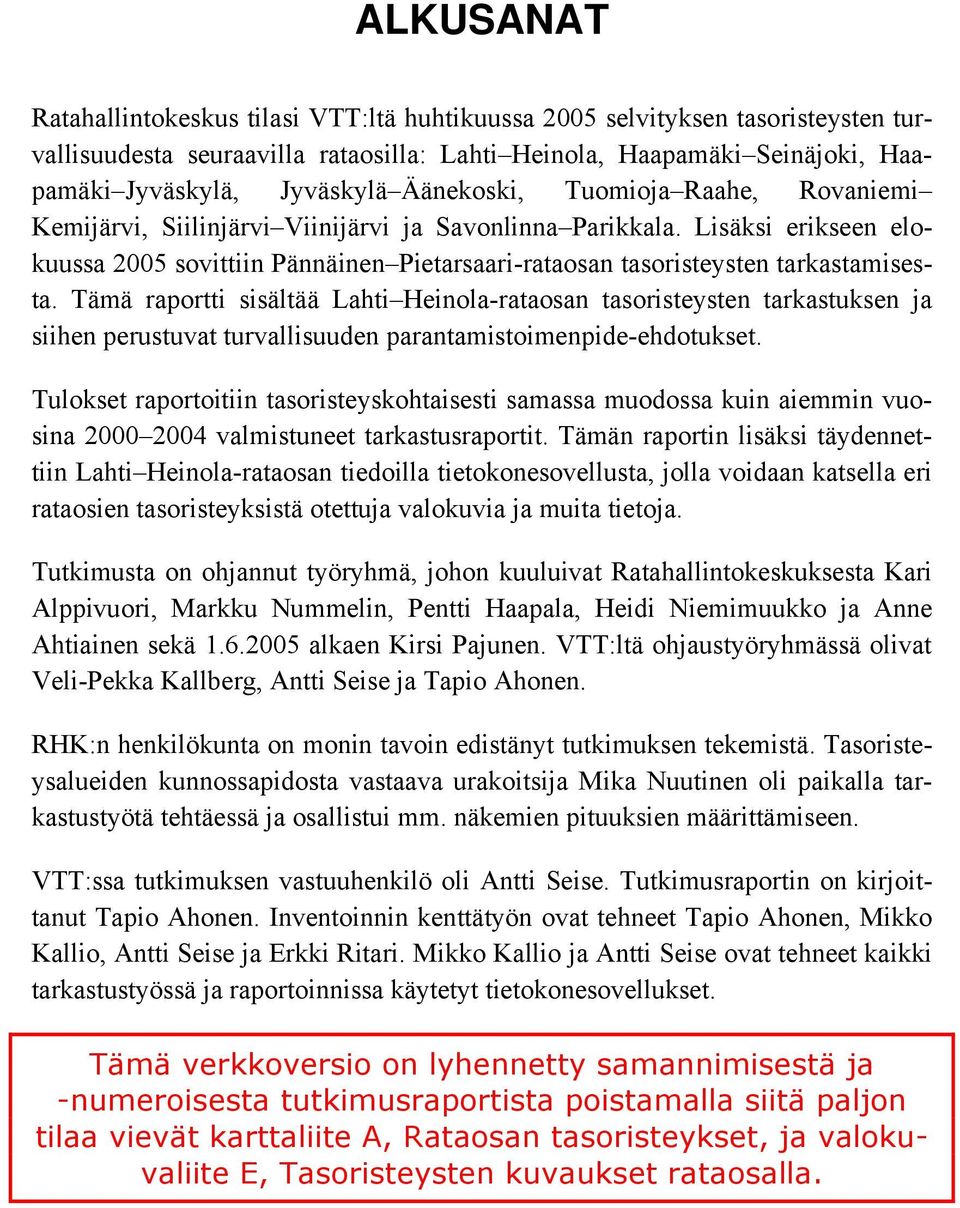 ALKUSANAT

Ratahallintokeskus tilasi VTT:ltä huhtikuussa 2005 selvityksen tasoristeysten turvallisuudesta seuraavilla rataosilla: Lahti–Heinola, Haapamäki–Seinäjoki, Haapamäki–Jyväskylä, Jyväskylä–Äänekoski, Tuomioja–Raahe, Rovaniemi–Kemijärvi, Siilinjärvi–Viinijärvi ja Savonlinna–Parikkala. Lisäksi erikseen elokuussa 2005 sovittiin Pännäinen–Pietarsaari-rataosan tasoristeysten tarkastamisesta. Tämä raportti sisältää Lahti–Heinola-rataosan tasoristeysten tarkastuksen ja siihen perustuvat turvallisuuden parantamistoimenpide-ehdotukset.

Tulokset raportoitiin tasoristeyskohtaisesti samassa muodossa kuin aiemmin vuosina 2000–2004 valmistuneet tarkastusraportit. Tämän raportin lisäksi täydennettiin Lahti–Heinola-rataosan tiedoilla tietokonesovellusta, jolla voidaan katsella eri rataosien tasoristeyksistä otettuja valokuvia ja muita tietoja.

Tutkimusta on ohjannut työryhmä, johon kuuluivat Ratahallintokeskuksesta Kari Alppivuori, Markku Nummelin, Pentti Haapala, Heidi Niemimuukko ja Anne Ahtiainen sekä 1.6.2005 alkaen Kirsi Pajunen. VTT:ltä ohjaustyöryhmässä olivat Veli-Pekka Kallberg, Antti Seise ja Tapio Ahonen.

RHK:n henkilökunta on monin tavoin edistänyt tutkimuksen tekemistä. Tasoristeysalueiden kunnossapidosta vastaava urakoitsija Mika Nuutinen oli paikalla tarkastustyötä tehtäessä ja osallistui mm. näkemien pituuksien määrittämiseen.

VTT:ssa tutkimuksen vastuuhenkilö oli Antti Seise. Tutkimusraportin on kirjoittanut Tapio Ahonen. Inventoinnin kenttätyön ovat tehneet Tapio Ahonen, Mikko Kallio, Antti Seise ja Erkki Ritari. Mikko Kallio ja Antti Seise ovat tehneet kaikki tarkastustyössä ja raportoinnissa käytetyt tietokonesovellukset.

Tämä verkkoversio on lyhennetty samannimisestä ja -numeroisesta tutkimusraportista poistamalla siitä paljon tilaa vievät karttaliite A, Rataosan tasoristeykset, ja valokuvaliite E, Tasoristeysten kuvaukset rataosalla.